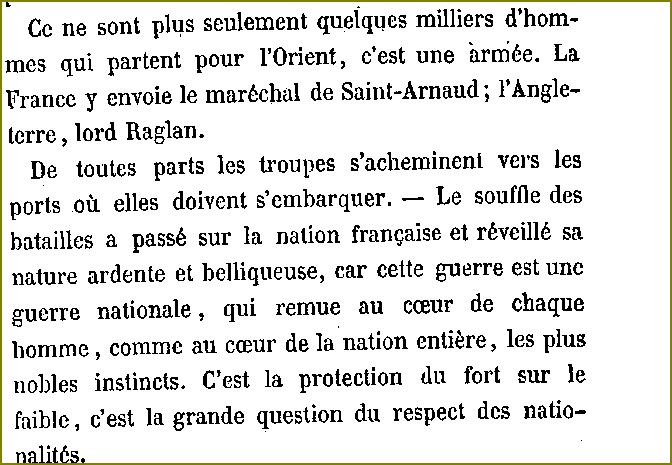 Ce ne sont plus seulement quelques milliers d'hommes qui partent pour l'Orient, c'est une armée. La France y envoie le maréchal de Saint-Arnaud; l'Angleterre, lord Raglan.

De toutes parts les troupes s'acheminent vers les ports où elles doivent s'embarquer. — Le souffle des batailles a passé sur la nation française et réveillé sa nature ardente et belliqueuse, car cette guerre est une guerre nationale, qui remue au cœur de chaque homme, comme au cœur de la nation entière, les plus nobles instincts. C'est la protection du fort sur le faible, c'est la grande question du respect des nationalités.